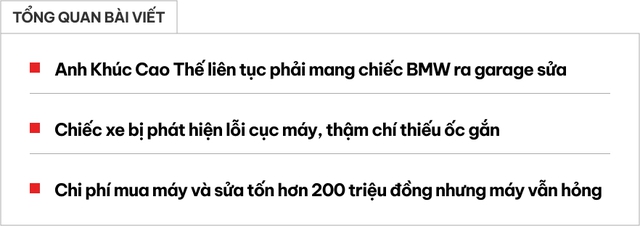 TỔNG QUAN BÀI VIẾT

Anh Khúc Cao Thế liên tục phải mang chiếc BMW ra garage sửa

Chiếc xe bị phát hiện lỗi cục máy, thậm chí thiếu ốc gắn

Chi phí mua máy và sửa tốn hơn 200 triệu đồng nhưng máy vẫn hỏng